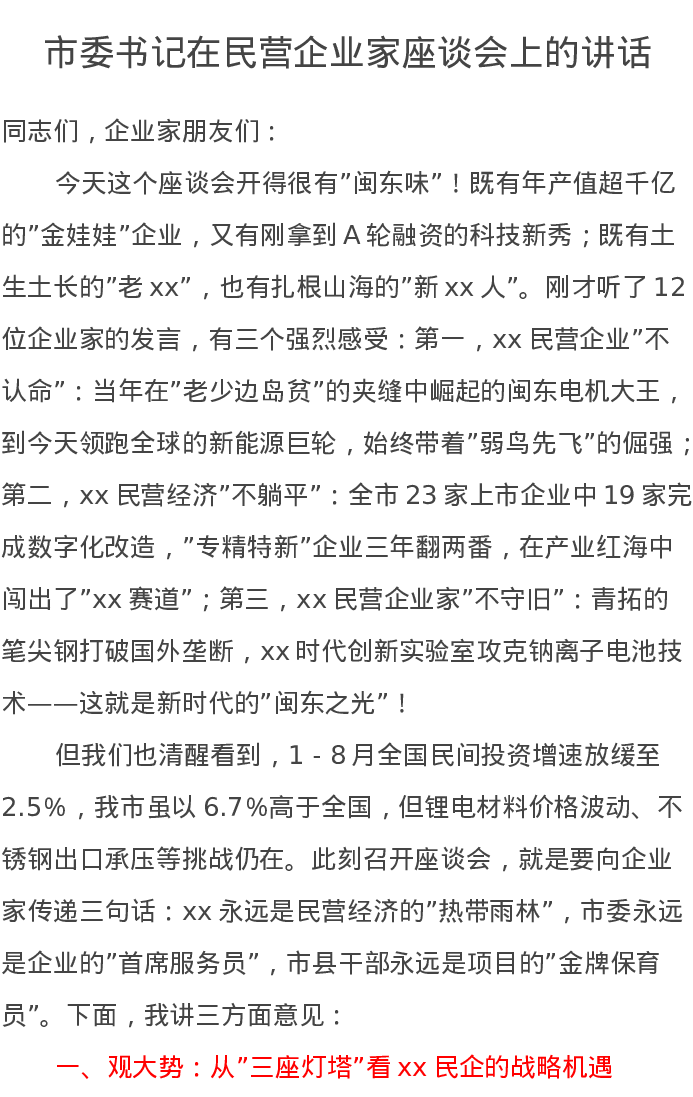 市委书记在民营企业家座谈会上的讲话

同志们，企业家朋友们：

今天这个座谈会开得很有”闽东味”！既有年产值超千亿的”金娃娃”企业，又有刚拿到 A 轮融资的科技新秀；既有土生土长的”老 xx”，也有扎根山海的”新 xx 人”。刚才听了 12 位企业家的发言，有三个强烈感受：第一，xx 民营企业”不认命”：当年在”老少边岛贫”的夹缝中崛起的闽东电机大王，到今天领跑全球的新能源巨轮，始终带着”弱鸟先飞”的倔强；第二，xx 民营经济”不躺平”：全市 23 家上市企业中 19 家完成数字化改造，”专精特新”企业三年翻两番，在产业红海中闯出了”xx 赛道”；第三，xx 民营企业家”不守旧”：青拓的笔尖钢打破国外垄断，xx 时代创新实验室攻克钠离子电池技术——这就是新时代的”闽东之光”！

但我们也清醒看到，1 - 8 月全国民间投资增速放缓至 2.5%，我市虽以 6.7%高于全国，但锂电材料价格波动、不锈钢出口承压等挑战仍在。此刻召开座谈会，就是要向企业家传递三句话：xx 永远是民营经济的”热带雨林”，市委永远是企业的”首席服务员”，市县干部永远是项目的”金牌保育员”。下面，我讲三方面意见：

一、观大势：从”三座灯塔”看 xx 民企的战略机遇